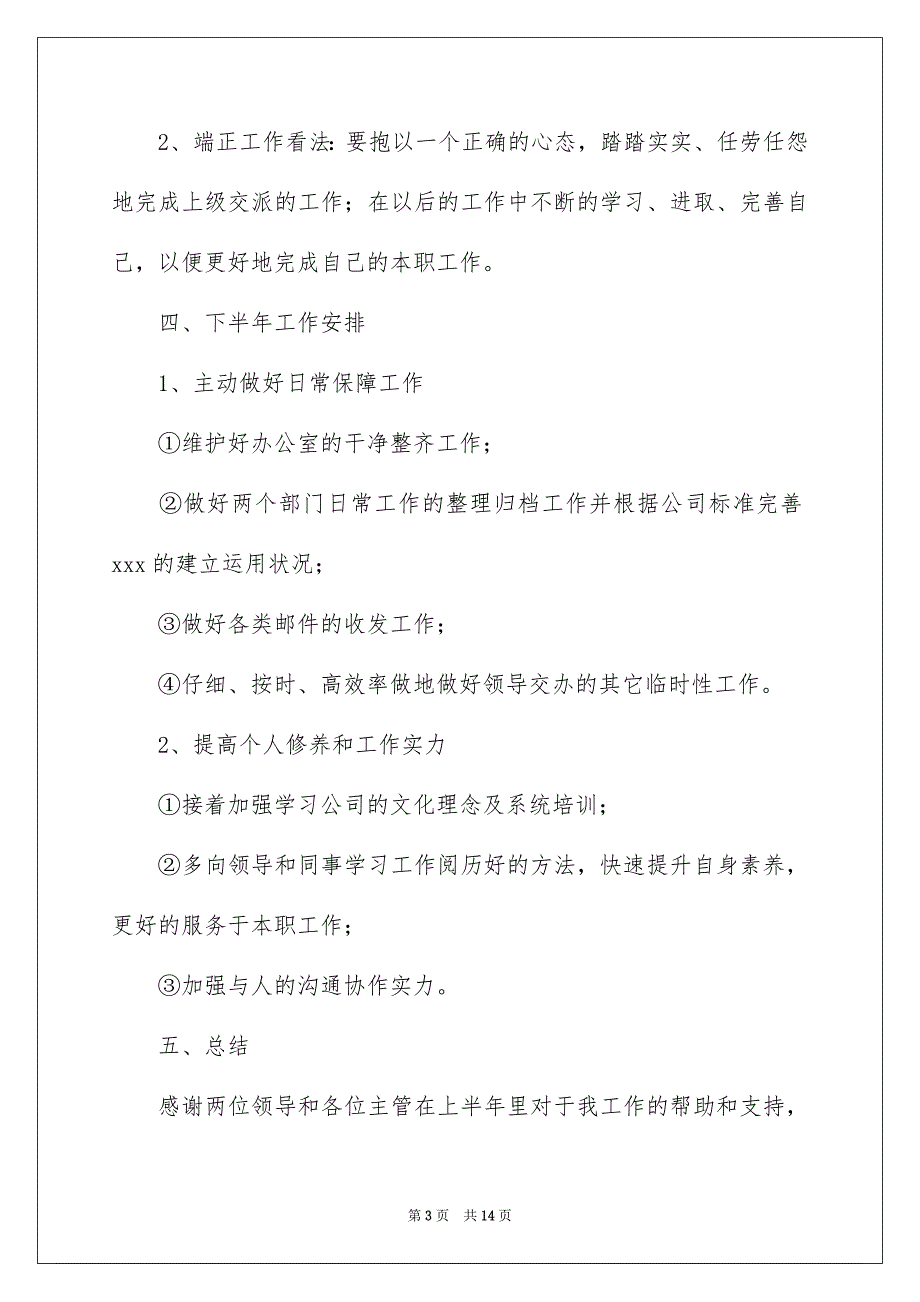 2、端正工作看法：要抱以一个正确的心态，踏踏实实、任劳任怨地完成上级交派的工作；在以后的工作中不断的学习、进取、完善自己，以便更好地完成自己的本职工作。

四、下半年工作安排

1、主动做好日常保障工作

①维护好办公室的干净整齐工作；

②做好两个部门日常工作的整理归档工作并根据公司标准完善xxx的建立运用状况；

③做好各类邮件的收发工作；

④仔细、按时、高效率做地做好领导交办的其它临时性工作。

2、提高个人修养和工作实力

①接着加强学习公司的文化理念及系统培训；

②多向领导和同事学习工作阅历好的方法，快速提升自身素养，更好的服务于本职工作；

③加强与人的沟通协作实力。

五、总结

感谢两位领导和各位主管在上半年里对于我工作的帮助和支持，

第 3 页　共 14 页